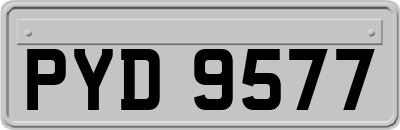 PYD 9577